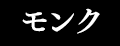 モンク